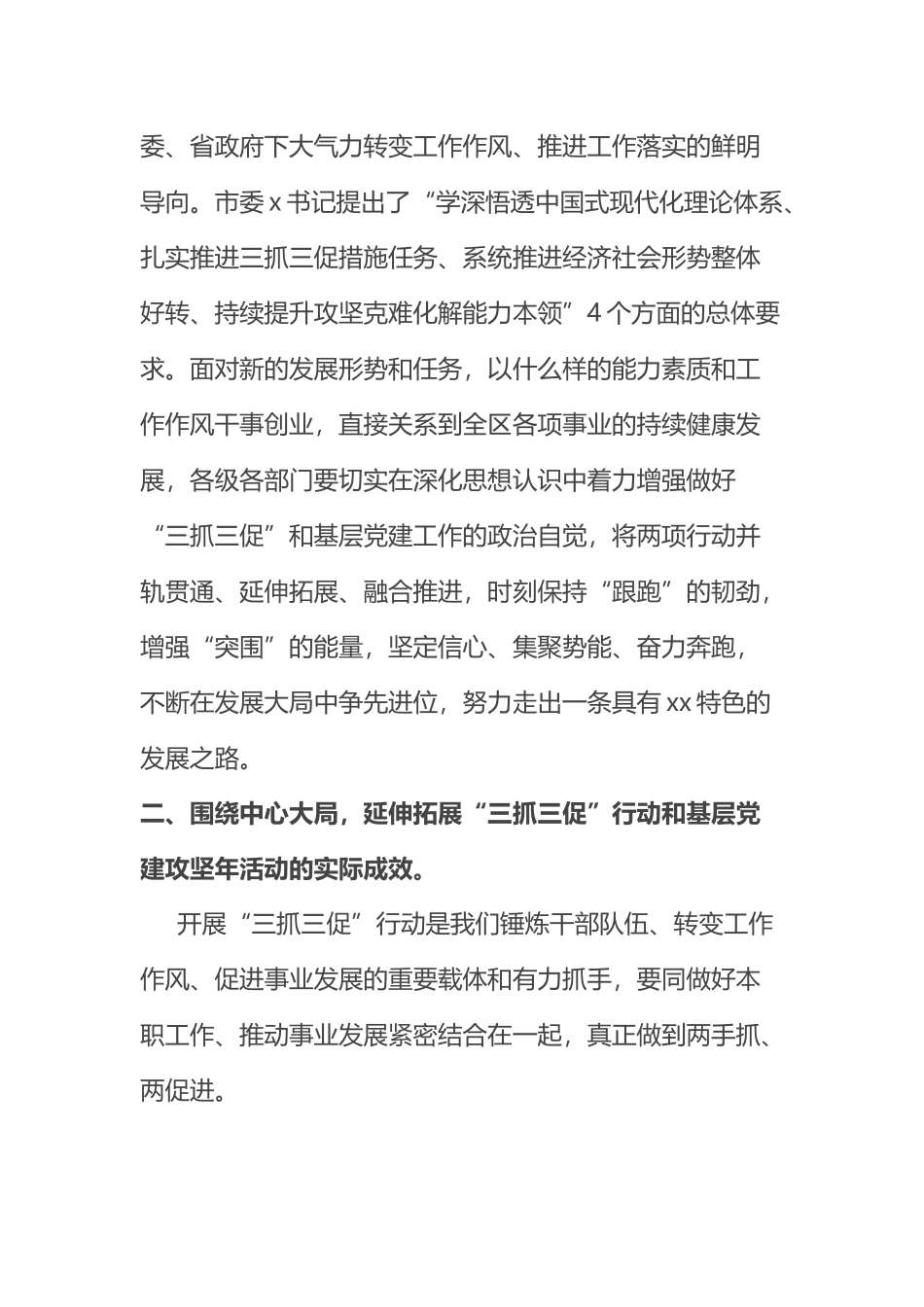 委、省政府下大气力转变工作作风、推进工作落实的鲜明导向。市委 x 书记提出了“学深悟透中国式现代化理论体系、扎实推进三抓三促措施任务、系统推进经济社会形势整体好转、持续提升攻坚克难化解能力本领”4 个方面的总体要求。面对新的发展形势和任务，以什么样的能力素质和工作作风干事创业，直接关系到全区各项事业的持续健康发展，各级各部门要切实在深化思想认识中着力增强做好“三抓三促”和基层党建工作的政治自觉，将两项行动并轨贯通、延伸拓展、融合推进，时刻保持“跟跑”的韧劲，增强“突围”的能量，坚定信心、集聚势能、奋力奔跑，不断在发展大局中争先进位，努力走出一条具有 xx 特色的发展之路。

二、围绕中心大局，延伸拓展“三抓三促”行动和基层党建攻坚年活动的实际成效。

开展“三抓三促”行动是我们锤炼干部队伍、转变工作作风、促进事业发展的重要载体和有力抓手，要同做好本职工作、推动事业发展紧密结合在一起，真正做到两手抓、两促进。